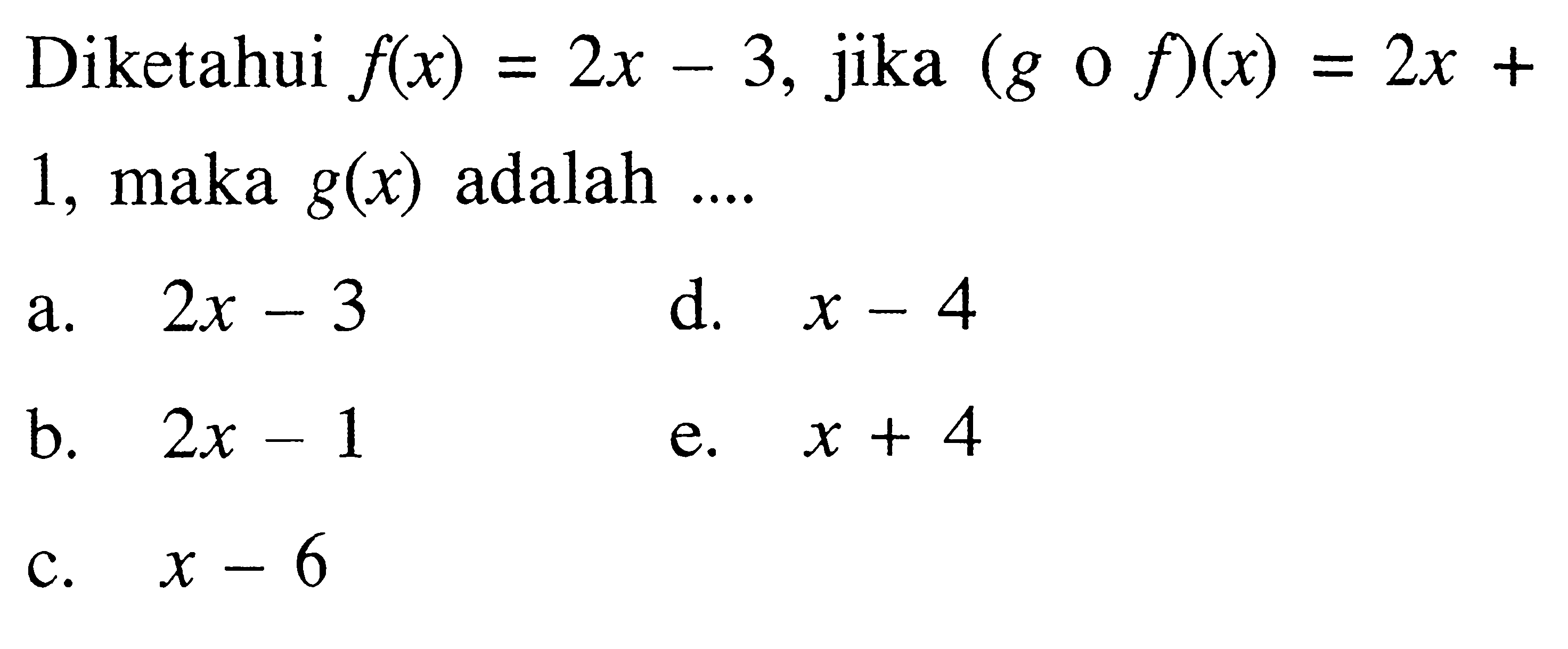 Diketahui $f(x) = 2x - 3$, jika $(g \circ f)(x) = 2x + 1$, maka $g(x)$ adalah ....

a. $2x - 3$

b. $2x - 1$

c. $x - 6$

d. $x - 4$

e. $x + 4$